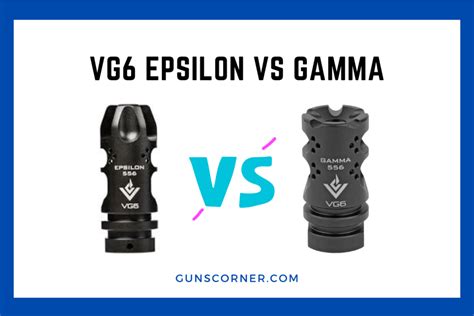 VG6 EPSILON VS GAMMA

EPSILON
556
VG6

VS

GAMMA
556
VG6

GUNSCORNER.COM